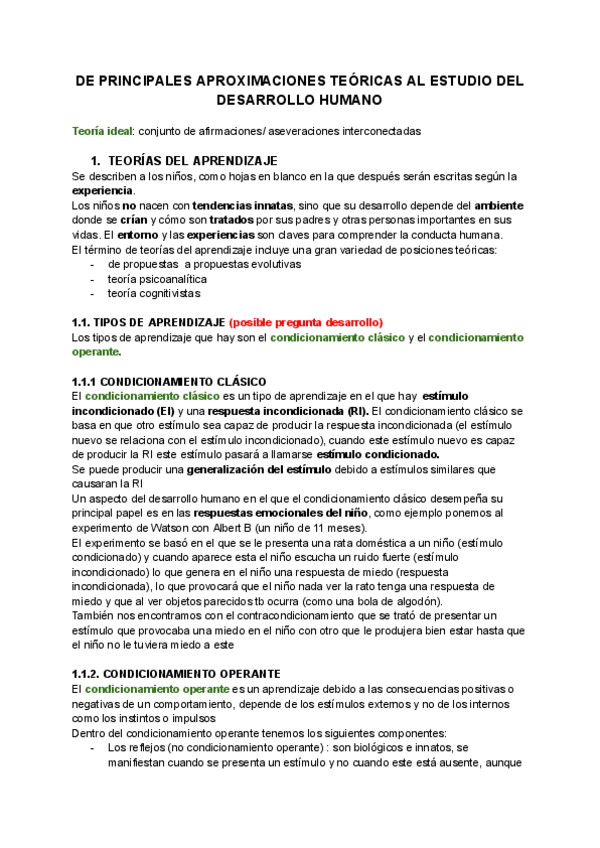 DE PRINCIPALES APROXIMACIONES TEÓRICAS AL ESTUDIO DEL DESARROLLO HUMANO

Teoría ideal: conjunto de afirmaciones/ aseveraciones interconectadas

1. TEORÍAS DEL APRENDIZAJE

Se describen a los niños, como hojas en blanco en la que después serán escritas según la experiencia.
Los niños no nacen con tendencias innatas, sino que su desarrollo depende del ambiente donde se crían y cómo son tratados por sus padres y otras personas importantes en sus vidas. El entorno y las experiencias son claves para comprender la conducta humana.
El término de teorías del aprendizaje incluye una gran variedad de posiciones teóricas:
- de propuestas a propuestas evolutivas
- teoría psicoanalítica
- teoría cognitivistas

1.1. TIPOS DE APRENDIZAJE (posible pregunta desarrollo)
Los tipos de aprendizaje que hay son el condicionamiento clásico y el condicionamiento operante.

1.1.1 CONDICIONAMIENTO CLÁSICO
El condicionamiento clásico es un tipo de aprendizaje en el que hay estímulo incondicionado (EI) y una respuesta incondicionada (RI). El condicionamiento clásico se basa en que otro estímulo sea capaz de producir la respuesta incondicionada (el estímulo nuevo se relaciona con el estímulo incondicionado), cuando este estímulo nuevo es capaz de producir la RI este estímulo pasará a llamarse estímulo condicionado.
Se puede producir una generalización del estímulo debido a estímulos similares que causaran la RI
Un aspecto del desarrollo humano en el que el condicionamiento clásico desempeña su principal papel es en las respuestas emocionales del niño, como ejemplo ponemos al experimento de Watson con Albert B (un niño de 11 meses).
El experimento se basó en el que se le presenta una rata doméstica a un niño (estímulo condicionado) y cuando aparece esta el niño escucha un ruido fuerte (estímulo incondicionado) lo que genera en el niño una respuesta de miedo (respuesta incondicionada), lo que provocará que el niño nada ver la rato tenga una respuesta de miedo y que al ver objetos parecidos tb ocurra (como una bola de algodón).
También nos encontramos con el contracondicionamiento que se trató de presentar un estímulo que provocaba una miedo en el niño con otro que le produjera bien estar hasta que el niño no le tuviera miedo a este

1.1.2. CONDICIONAMIENTO OPERANTE
El condicionamiento operante es un aprendizaje debido a las consecuencias positivas o negativas de un comportamiento, depende de los estímulos externos y no de los internos como los instintos o impulsos
Dentro del condicionamiento operante tenemos los siguientes componentes:
- Los reflejos (no condicionamiento operante) : son biológicos e innatos, se manifiestan cuando se presenta un estímulo y no cuando este está ausente, aunque